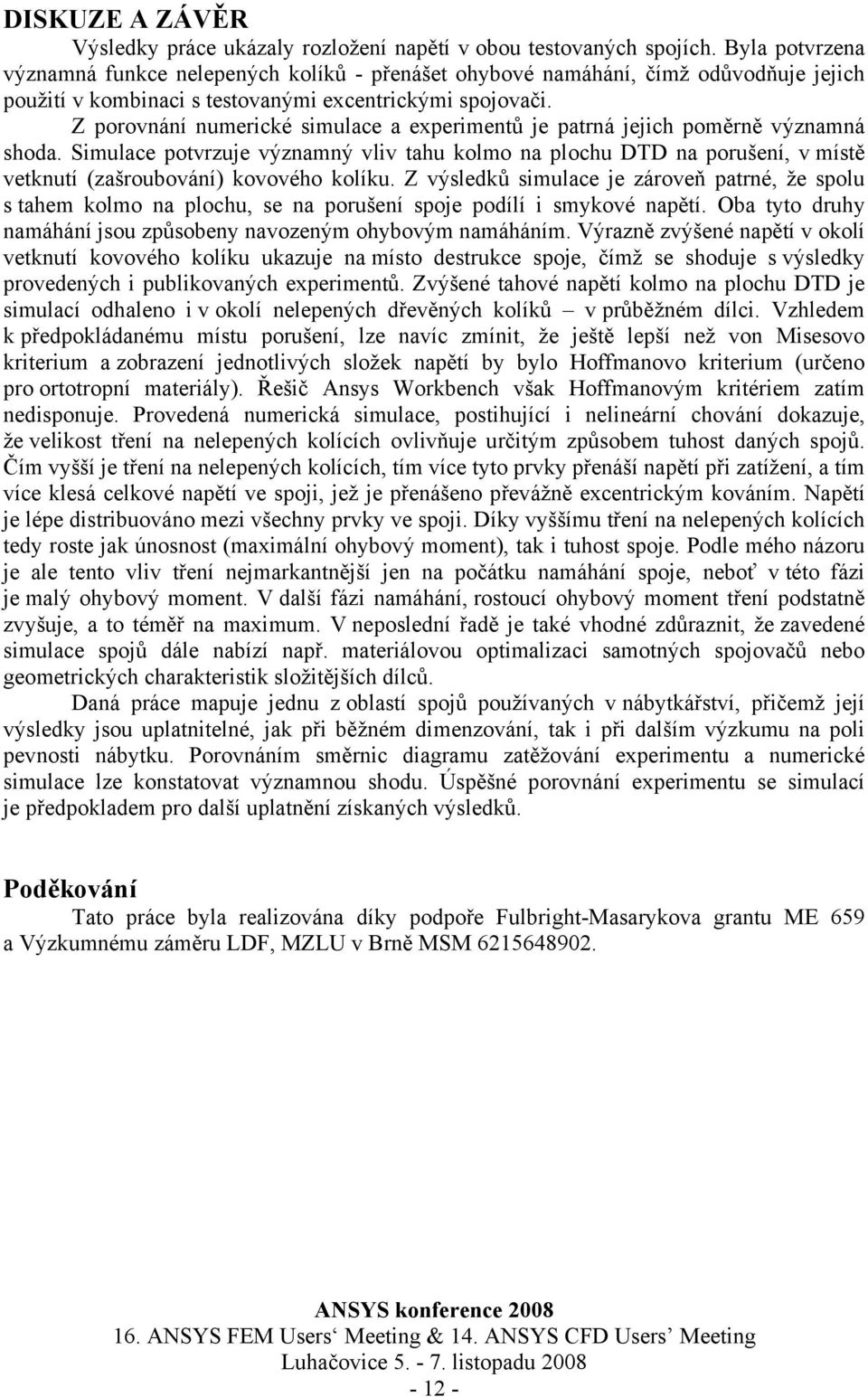 DISKUZE A ZÁVĚR

Výsledky práce ukázaly rozložení napětí v obou testovaných spojích. Byla potvrzena významná funkce nelepených kolíků - přenášet ohybové namáhání, čímž odůvodňuje jejich použití v kombinaci s testovanými excentrickými spojovači.

Z porovnání numerické simulace a experimentů je patrná jejich poměrně významná shoda. Simulace potvrzuje významný vliv tahu kolmo na plochu DTD na porušení, v místě vetknutí (zašroubování) kovového kolíku. Z výsledků simulace je zároveň patrné, že spolu s tahem kolmo na plochu, se na porušení spoje podílí i smykové napětí. Oba tyto druhy namáhání jsou způsobeny navozeným ohybovým namáháním. Výrazně zvýšené napětí v okolí vetknutí kovového kolíku ukazuje na místo destrukce spoje, čímž se shoduje s výsledky provedených i publikovaných experimentů. Zvýšené tahové napětí kolmo na plochu DTD je simulací odhaleno i v okolí nelepených dřevěných kolíků – v průběžném dílci. Vzhledem k předpokládanému místu porušení, lze navíc zmínit, že ještě lepší než von Misesovo kriterium a zobrazení jednotlivých složek napětí by bylo Hoffmanovo kriterium (určeno pro ortotropní materiály). Řešič Ansys Workbench však Hoffmanovým kritériem zatím nedisponuje. Provedená numerická simulace, postihující i nelineární chování dokazuje, že velikost tření na nelepených kolících ovlivňuje určitým způsobem tuhost daných spojů. Čím vyšší je tření na nelepených kolících, tím více tyto prvky přenáší napětí při zatížení, a tím více klesá celkové napětí ve spoji, jež je přenášeno převážně excentrickým kováním. Napětí je lépe distribuováno mezi všechny prvky ve spoji. Díky vyššímu tření na nelepených kolících tedy roste jak únosnost (maximální ohybový moment), tak i tuhost spoje. Podle mého názoru je ale tento vliv tření nejmarkantnější jen na počátku namáhání spoje, neboť v této fázi je malý ohybový moment. V další fázi namáhání, rostoucí ohybový moment tření podstatně zvyšuje, a to téměř na maximum. V neposlední řadě je také vhodné zdůraznit, že zavedené simulace spojů dále nabízí např. materiálovou optimalizaci samotných spojovačů nebo geometrických charakteristik složitějších dílců.

Daná práce mapuje jednu z oblastí spojů používaných v nábytkářství, přičemž její výsledky jsou uplatnitelné, jak při běžném dimenzování, tak i při dalším výzkumu na poli pevnosti nábytku. Porovnáním směrnic diagramu zatěžování experimentu a numerické simulace lze konstatovat významnou shodu. Úspěšné porovnání experimentu se simulací je předpokladem pro další uplatnění získaných výsledků.

Poděkování

Tato práce byla realizována díky podpoře Fulbright-Masarykova grantu ME 659 a Výzkumnému záměru LDF, MZLU v Brně MSM 6215648902.

ANSYS konference 2008
16. ANSYS FEM Users‘ Meeting & 14. ANSYS CFD Users’ Meeting
Luhačovice 5. - 7. listopadu 2008
- 12 -